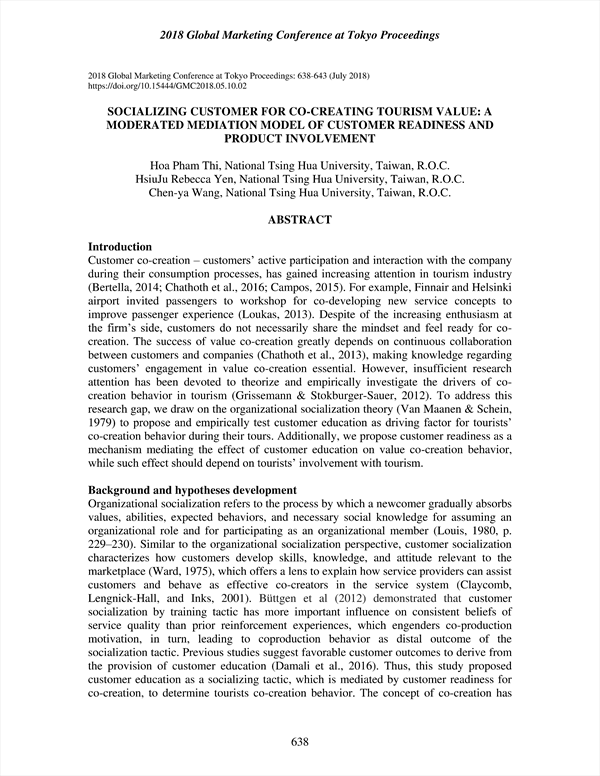 2018 Global Marketing Conference at Tokyo Proceedings

2018 Global Marketing Conference at Tokyo Proceedings: 638-643 (July 2018)
https://doi.org/10.15444/GMC2018.05.10.02

SOCIALIZING CUSTOMER FOR CO-CREATING TOURISM VALUE: A MODERATED MEDIATION MODEL OF CUSTOMER READINESS AND PRODUCT INVOLVEMENT

Hoa Pham Thi, National Tsing Hua University, Taiwan, R.O.C.
HsiuJu Rebecca Yen, National Tsing Hua University, Taiwan, R.O.C.
Chen-ya Wang, National Tsing Hua University, Taiwan, R.O.C.

ABSTRACT

Introduction
Customer co-creation – customers' active participation and interaction with the company during their consumption processes, has gained increasing attention in tourism industry (Bertella, 2014; Chathoth et al., 2016; Campos, 2015). For example, Finnair and Helsinki airport invited passengers to workshop for co-developing new service concepts to improve passenger experience (Loukas, 2013). Despite of the increasing enthusiasm at the firm's side, customers do not necessarily share the mindset and feel ready for co-creation. The success of value co-creation greatly depends on continuous collaboration between customers and companies (Chathoth et al., 2013), making knowledge regarding customers' engagement in value co-creation essential. However, insufficient research attention has been devoted to theorize and empirically investigate the drivers of co-creation behavior in tourism (Grissemann & Stokburger-Sauer, 2012). To address this research gap, we draw on the organizational socialization theory (Van Maanen & Schein, 1979) to propose and empirically test customer education as driving factor for tourists' co-creation behavior during their tours. Additionally, we propose customer readiness as a mechanism mediating the effect of customer education on value co-creation behavior, while such effect should depend on tourists' involvement with tourism.

Background and hypotheses development
Organizational socialization refers to the process by which a newcomer gradually absorbs values, abilities, expected behaviors, and necessary social knowledge for assuming an organizational role and for participating as an organizational member (Louis, 1980, p. 229–230). Similar to the organizational socialization perspective, customer socialization characterizes how customers develop skills, knowledge, and attitude relevant to the marketplace (Ward, 1975), which offers a lens to explain how service providers can assist customers and behave as effective co-creators in the service system (Claycomb, Lengnick-Hall, and Inks, 2001). Büttgen et al (2012) demonstrated that customer socialization by training tactic has more important influence on consistent beliefs of service quality than prior reinforcement experiences, which engenders co-production motivation, in turn, leading to coproduction behavior as distal outcome of the socialization tactic. Previous studies suggest favorable customer outcomes to derive from the provision of customer education (Damali et al., 2016). Thus, this study proposed customer education as a socializing tactic, which is mediated by customer readiness for co-creation, to determine tourists co-creation behavior. The concept of co-creation has

638